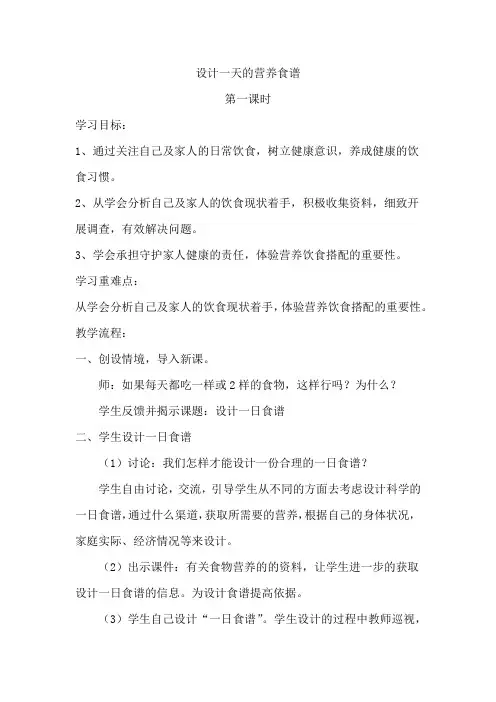 设计一天的营养食谱

第一课时

学习目标：

1、通过关注自己及家人的日常饮食，树立健康意识，养成健康的饮食习惯。

2、从学会分析自己及家人的饮食现状着手，积极收集资料，细致开展调查，有效解决问题。

3、学会承担守护家人健康的责任，体验营养饮食搭配的重要性。

学习重难点：

从学会分析自己及家人的饮食现状着手，体验营养饮食搭配的重要性。

教学流程：

一、创设情境，导入新课。

师：如果每天都吃一样或2样的食物，这样行吗？为什么？

学生反馈并揭示课题：设计一日食谱

二、学生设计一日食谱

（1）讨论：我们怎样才能设计一份合理的一日食谱？

学生自由讨论，交流，引导学生从不同的方面去考虑设计科学的一日食谱，通过什么渠道，获取所需要的营养，根据自己的身体状况，家庭实际、经济情况等来设计。

（2）出示课件：有关食物营养的的资料，让学生进一步的获取设计一日食谱的信息。为设计食谱提高依据。

（3）学生自己设计“一日食谱”。学生设计的过程中教师巡视，